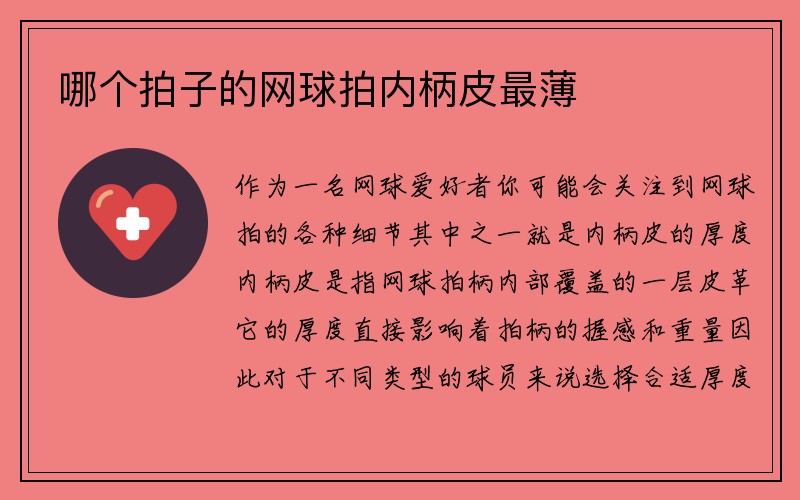 哪个拍子的网球拍内柄皮最薄

作为一名网球爱好者你可能会关注到网球拍的各种细节其中之一就是内柄皮的厚度内柄皮是指网球拍柄内部覆盖的一层皮革它的厚度直接影响着拍柄的握感和重量因此对于不同类型的球员来说选择合适厚度